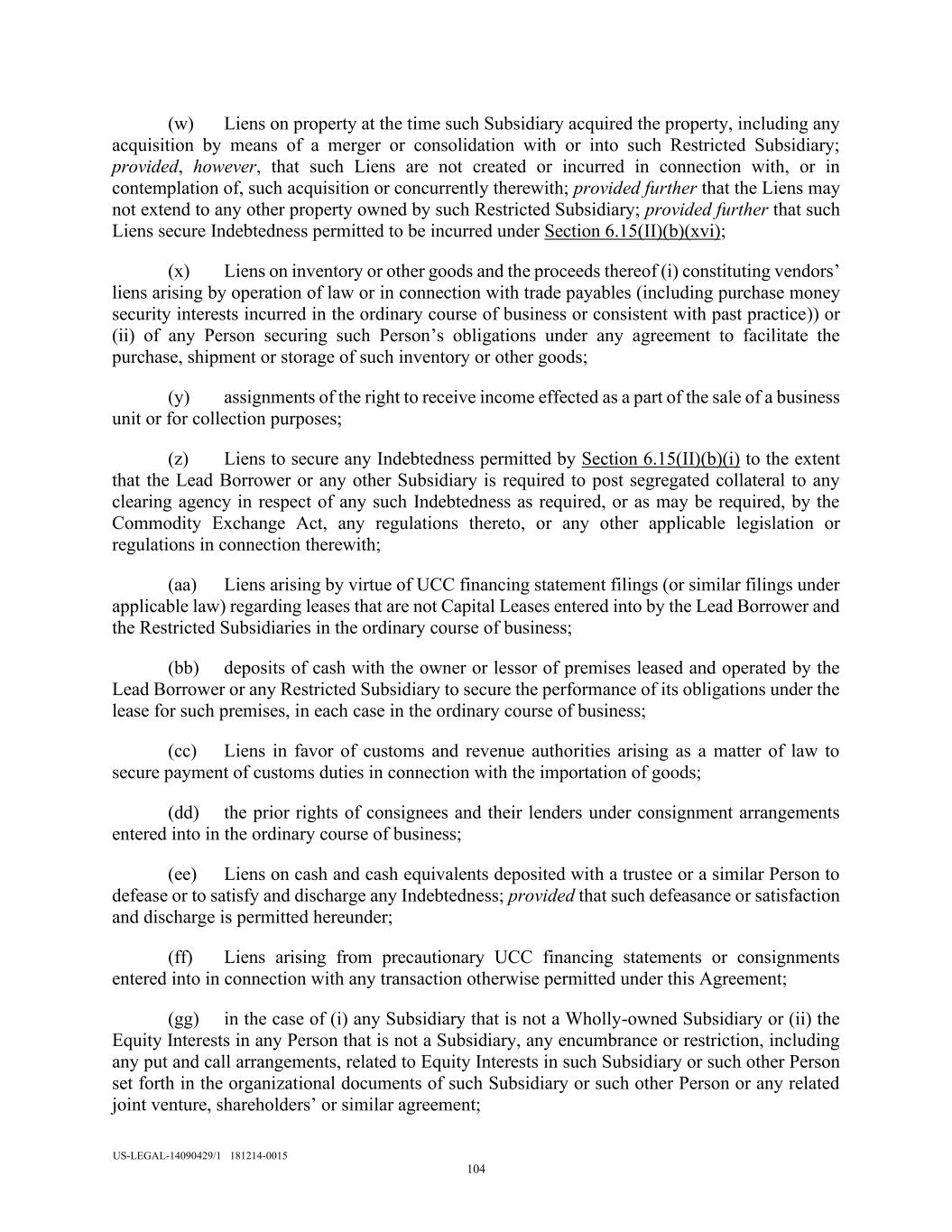 (w) Liens on property at the time such Subsidiary acquired the property, including any acquisition by means of a merger or consolidation with or into such Restricted Subsidiary; provided, however, that such Liens are not created or incurred in connection with, or in contemplation of, such acquisition or concurrently therewith; provided further that the Liens may not extend to any other property owned by such Restricted Subsidiary; provided further that such Liens secure Indebtedness permitted to be incurred under Section 6.15(II)(b)(xvi);

(x) Liens on inventory or other goods and the proceeds thereof (i) constituting vendors' liens arising by operation of law or in connection with trade payables (including purchase money security interests incurred in the ordinary course of business or consistent with past practice)) or (ii) of any Person securing such Person's obligations under any agreement to facilitate the purchase, shipment or storage of such inventory or other goods;

(y) assignments of the right to receive income effected as a part of the sale of a business unit or for collection purposes;

(z) Liens to secure any Indebtedness permitted by Section 6.15(II)(b)(i) to the extent that the Lead Borrower or any other Subsidiary is required to post segregated collateral to any clearing agency in respect of any such Indebtedness as required, or as may be required, by the Commodity Exchange Act, any regulations thereto, or any other applicable legislation or regulations in connection therewith;

(aa) Liens arising by virtue of UCC financing statement filings (or similar filings under applicable law) regarding leases that are not Capital Leases entered into by the Lead Borrower and the Restricted Subsidiaries in the ordinary course of business;

(bb) deposits of cash with the owner or lessor of premises leased and operated by the Lead Borrower or any Restricted Subsidiary to secure the performance of its obligations under the lease for such premises, in each case in the ordinary course of business;

(cc) Liens in favor of customs and revenue authorities arising as a matter of law to secure payment of customs duties in connection with the importation of goods;

(dd) the prior rights of consignees and their lenders under consignment arrangements entered into in the ordinary course of business;

(ee) Liens on cash and cash equivalents deposited with a trustee or a similar Person to defease or to satisfy and discharge any Indebtedness; provided that such defeasance or satisfaction and discharge is permitted hereunder;

(ff) Liens arising from precautionary UCC financing statements or consignments entered into in connection with any transaction otherwise permitted under this Agreement;

(gg) in the case of (i) any Subsidiary that is not a Wholly-owned Subsidiary or (ii) the Equity Interests in any Person that is not a Subsidiary, any encumbrance or restriction, including any put and call arrangements, related to Equity Interests in such Subsidiary or such other Person set forth in the organizational documents of such Subsidiary or such other Person or any related joint venture, shareholders' or similar agreement;

US-LEGAL-14090429/1 181214-0015
104